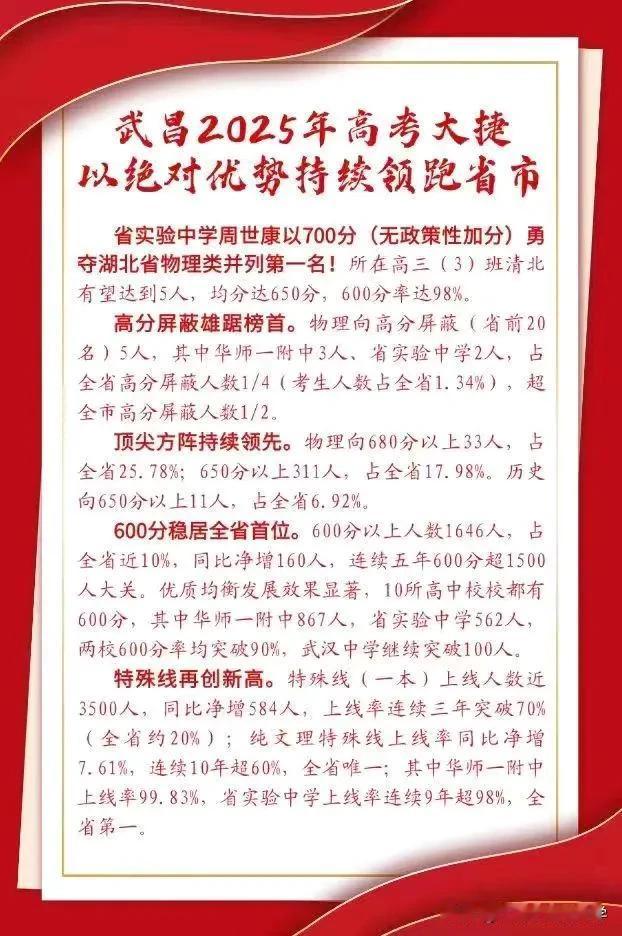 武昌2025年高考大捷
以绝对优势持续领跑省市

省实验中学周世康以700分（无政策性加分）勇夺湖北省物理类并列第一名！所在高三（3）班清北有望达到5人，均分达650分，600分率达98%。

高分屏蔽雄踞榜首。物理向高分屏蔽（省前20名）5人，其中华师一附中3人、省实验中学2人，占全省高分屏蔽人数1/4（考生人数占全省1.34%），超全市高分屏蔽人数1/2。

顶尖方阵持续领先。物理向680分以上33人，占全省25.78%；650分以上311人，占全省17.98%。历史向650分以上11人，占全省6.92%。

600分稳居全省首位。600分以上人数1646人，占全省近10%，同比净增160人，连续五年600分超1500人大关。优质均衡发展效果显著，10所高中校校都有600分，其中华师一附中867人，省实验中学562人，两校600分率均突破90%，武汉中学继续突破100人。

特殊线再创新高。特殊线（一本）上线人数近3500人，同比净增584人，上线率连续三年突破70%（全省约20%）；纯文理特殊线上线率同比净增7.61%，连续10年超60%，全省唯一；其中华师一附中上线率99.83%，省实验中学上线率连续9年超98%，全省第一。